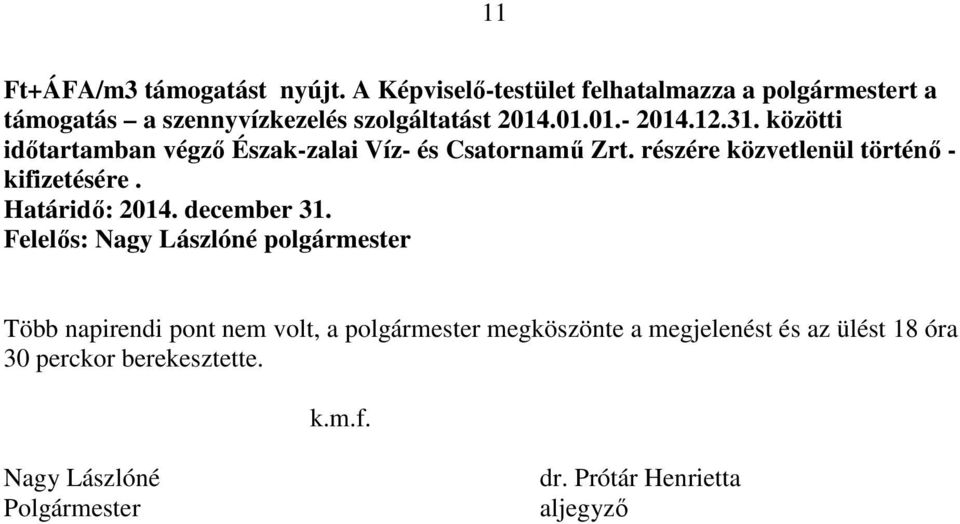 11

Ft+ÁFA/m3 támogatást nyújt. A Képviselő-testület felhatalmazza a polgármestert a támogatás – a szennyvízkezelés szolgáltatást 2014.01.01.- 2014.12.31. közötti időtartamban végző Észak-zalai Víz- és Csatornamű Zrt. részére közvetlenül történő - kifizetésére .
Határidő: 2014. december 31.
Felelős: Nagy Lászlóné polgármester

Több napirendi pont nem volt, a polgármester megköszönte a megjelenést és az ülést 18 óra 30 perckor berekesztette.

k.m.f.

Nagy Lászlóné
Polgármester

dr. Prótár Henrietta
aljegyző